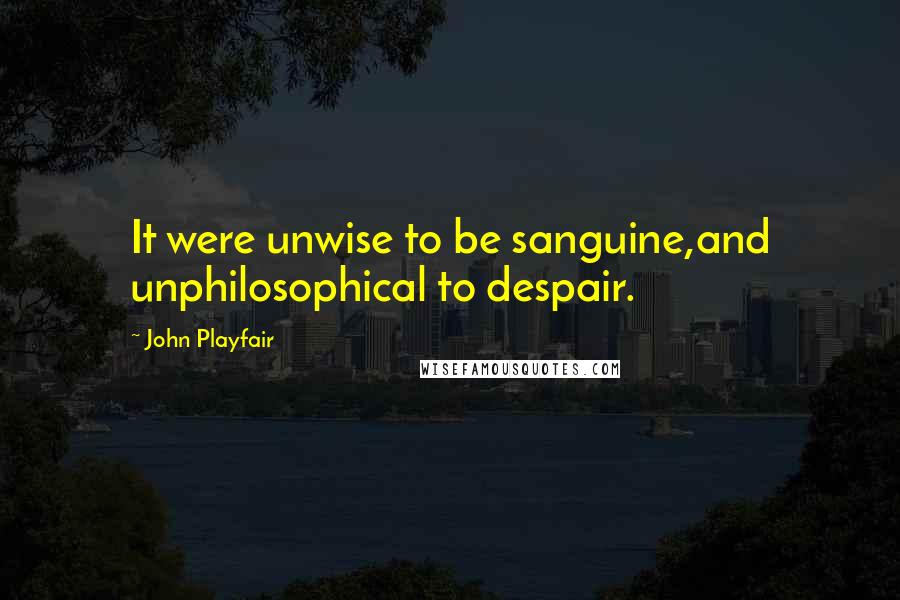 It were unwise to be sanguine,and unphilosophical to despair.

~ John Playfair

WISEFAMOUSQUOTES.COM